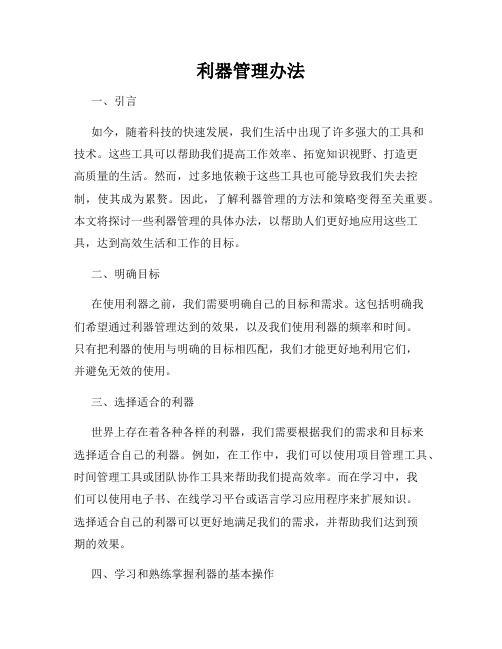 利器管理办法

一、引言

如今，随着科技的快速发展，我们生活中出现了许多强大的工具和技术。这些工具可以帮助我们提高工作效率、拓宽知识视野、打造更高质量的生活。然而，过多地依赖于这些工具也可能导致我们失去控制，使其成为累赘。因此，了解利器管理的方法和策略变得至关重要。本文将探讨一些利器管理的具体办法，以帮助人们更好地应用这些工具，达到高效生活和工作的目标。

二、明确目标

在使用利器之前，我们需要明确自己的目标和需求。这包括明确我们希望通过利器管理达到的效果，以及我们使用利器的频率和时间。只有把利器的使用与明确的目标相匹配，我们才能更好地利用它们，并避免无效的使用。

三、选择适合的利器

世界上存在着各种各样的利器，我们需要根据我们的需求和目标来选择适合自己的利器。例如，在工作中，我们可以使用项目管理工具、时间管理工具或团队协作工具来帮助我们提高效率。而在学习中，我们可以使用电子书、在线学习平台或语言学习应用程序来扩展知识。选择适合自己的利器可以更好地满足我们的需求，并帮助我们达到预期的效果。

四、学习和熟练掌握利器的基本操作